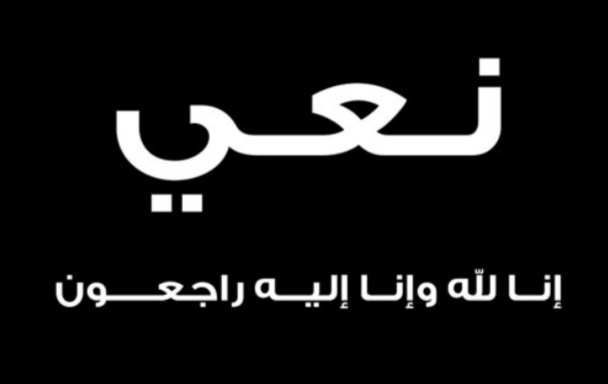 نعي

إنا لله وإنا إليه راجعون